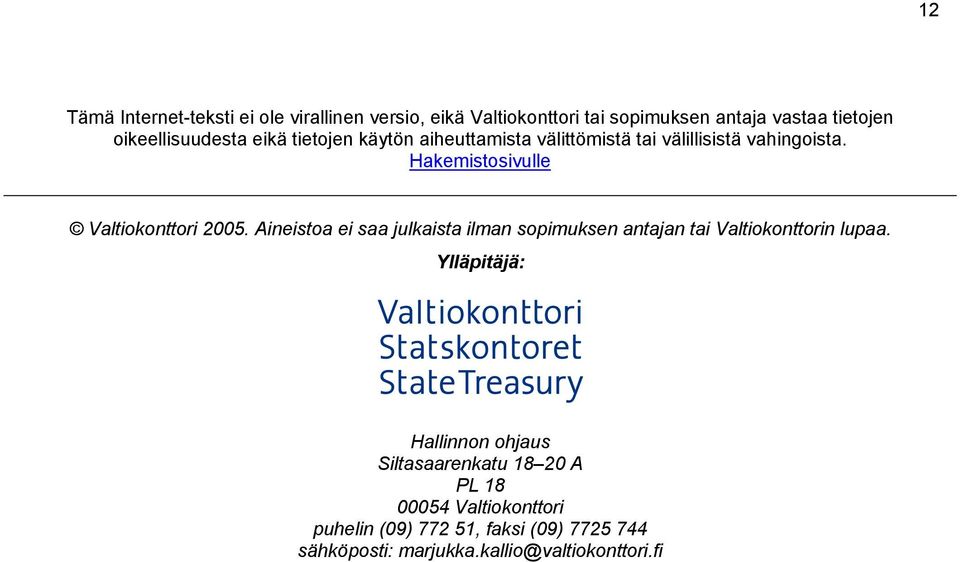 12

Tämä Internet-teksti ei ole virallinen versio, eikä Valtiokonttori tai sopimuksen antaja vastaa tietojen oikeellisuudesta eikä tietojen käytön aiheuttamista välittömistä tai välillisistä vahingoista.
Hakemistosivulle

© Valtiokonttori 2005. Aineistoa ei saa julkaista ilman sopimuksen antajan tai Valtiokonttorin lupaa.

Ylläpitäjä:

Valtiokonttori
Statskontoret
StateTreasury

Hallinnon ohjaus
Siltasaarenkatu 18–20 A
PL 18
00054 Valtiokonttori
puhelin (09) 772 51, faksi (09) 7725 744
sähköposti: marjukka.kallio@valtiokonttori.fi